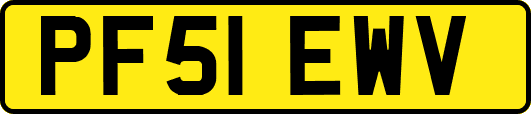 PF51 EWV